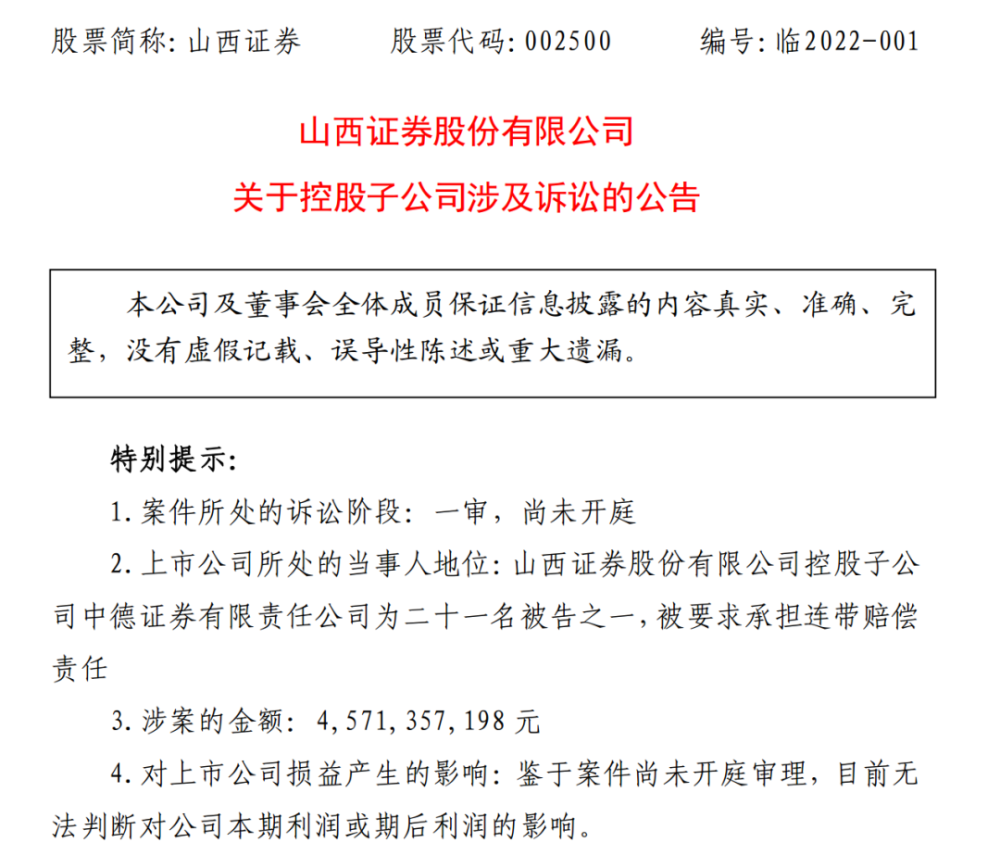 股票简称：山西证券　　股票代码：002500　　编号：临2022-001

山西证券股份有限公司
关于控股子公司涉及诉讼的公告

本公司及董事会全体成员保证信息披露的内容真实、准确、完整，没有虚假记载、误导性陈述或重大遗漏。

特别提示：

1. 案件所处的诉讼阶段：一审，尚未开庭

2. 上市公司所处的当事人地位：山西证券股份有限公司控股子公司中德证券有限责任公司为二十一名被告之一，被要求承担连带赔偿责任

3. 涉案的金额：4,571,357,198 元

4. 对上市公司损益产生的影响：鉴于案件尚未开庭审理，目前无法判断对公司本期利润或期后利润的影响。